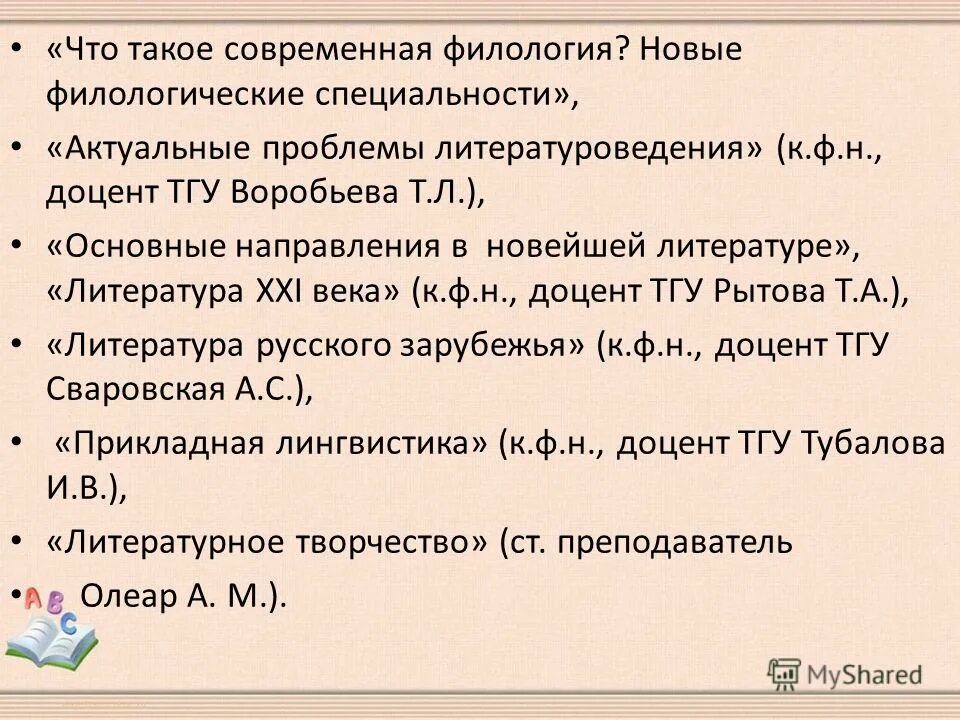 • «Что такое современная филология? Новые филологические специальности»,
• «Актуальные проблемы литературоведения» (к.ф.н., доцент ТГУ Воробьева Т.Л.),
• «Основные направления в новейшей литературе», «Литература XXI века» (к.ф.н., доцент ТГУ Рытова Т.А.),
• «Литература русского зарубежья» (к.ф.н., доцент ТГУ Сваровская А.С.),
• «Прикладная лингвистика» (к.ф.н., доцент ТГУ Тубалова И.В.),
• «Литературное творчество» (ст. преподаватель
• Олеар А. М.).

A B C

MyShared